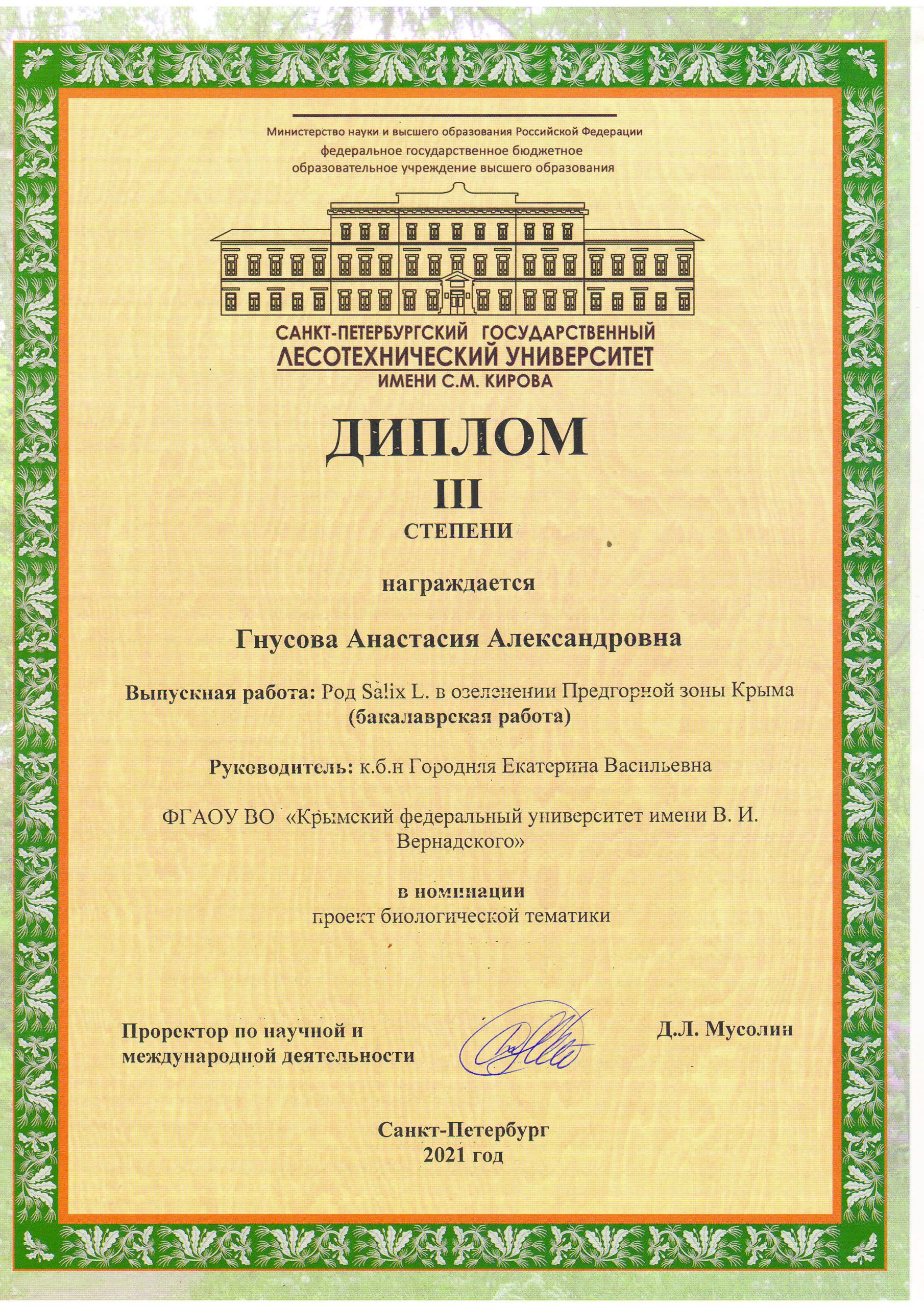 Министерство науки и высшего образования Российской Федерации
федеральное государственное бюджетное образовательное учреждение высшего образования

САНКТ-ПЕТЕРБУРГСКИЙ ГОСУДАРСТВЕННЫЙ
ЛЕСОТЕХНИЧЕСКИЙ УНИВЕРСИТЕТ
ИМЕНИ С.М. КИРОВА

ДИПЛОМ
III
СТЕПЕНИ

награждается

Гнусова Анастасия Александровна

Выпускная работа: Род Salix L. в озеленении Предгорной зоны Крыма (бакалаврская работа)

Руководитель: к.б.н Городняя Екатерина Васильевна

ФГАОУ ВО «Крымский федеральный университет имени В. И. Вернадского»

в номинации
проект биологической тематики

Проректор по научной и международной деятельности

Д.Л. Мусолин

Санкт-Петербург
2021 год